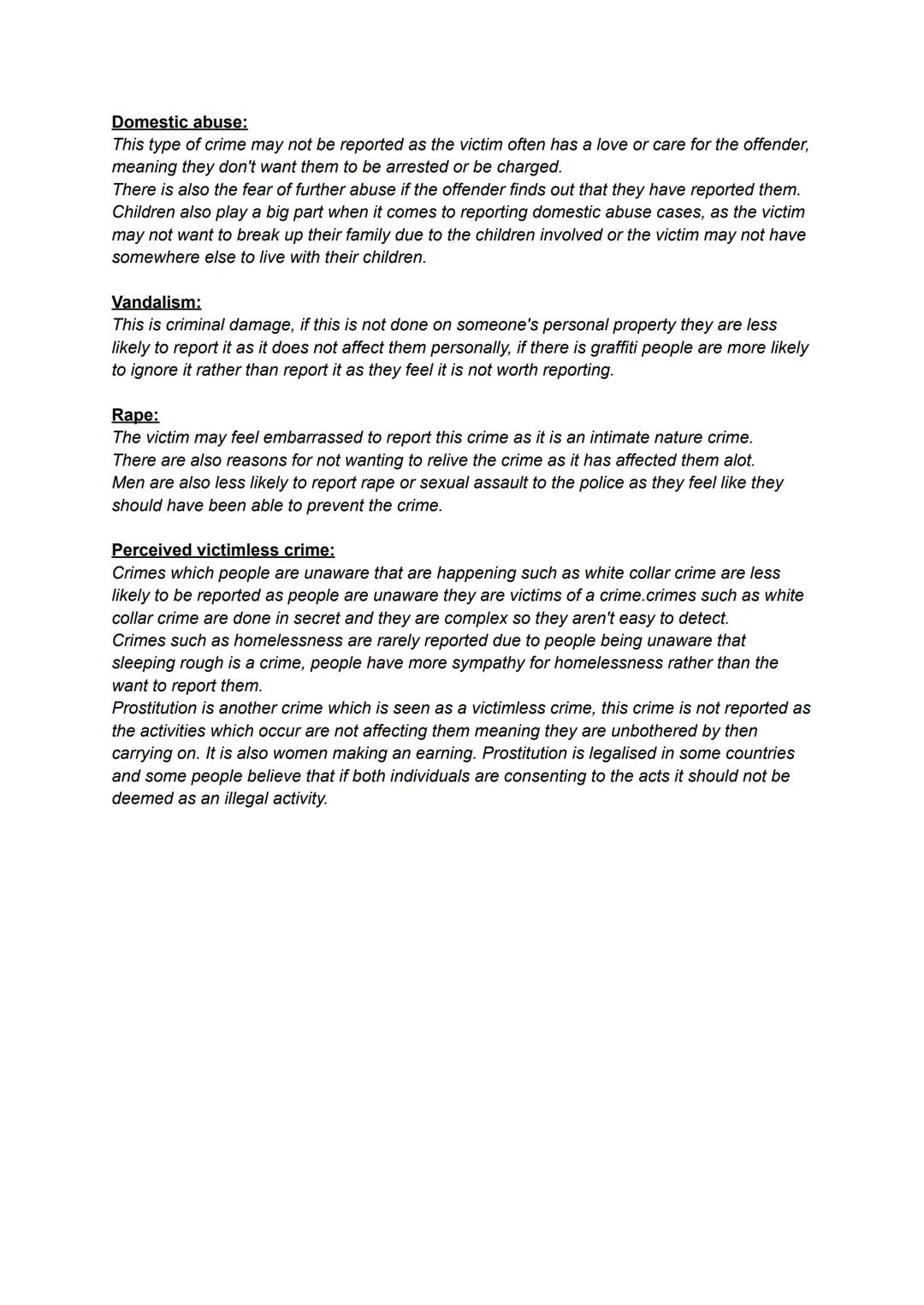 Domestic abuse:
This type of crime may not be reported as the victim often has a love or care for the offender, meaning they don't want them to be arrested or be charged.
There is also the fear of further abuse if the offender finds out that they have reported them.
Children also play a big part when it comes to reporting domestic abuse cases, as the victim may not want to break up their family due to the children involved or the victim may not have somewhere else to live with their children.

Vandalism:
This is criminal damage, if this is not done on someone's personal property they are less likely to report it as it does not affect them personally, if there is graffiti people are more likely to ignore it rather than report it as they feel it is not worth reporting.

Rape:
The victim may feel embarrassed to report this crime as it is an intimate nature crime.
There are also reasons for not wanting to relive the crime as it has affected them alot.
Men are also less likely to report rape or sexual assault to the police as they feel like they should have been able to prevent the crime.

Perceived victimless crime:
Crimes which people are unaware that are happening such as white collar crime are less likely to be reported as people are unaware they are victims of a crime.crimes such as white collar crime are done in secret and they are complex so they aren't easy to detect.
Crimes such as homelessness are rarely reported due to people being unaware that sleeping rough is a crime, people have more sympathy for homelessness rather than the want to report them.
Prostitution is another crime which is seen as a victimless crime, this crime is not reported as the activities which occur are not affecting them meaning they are unbothered by then carrying on. It is also women making an earning. Prostitution is legalised in some countries and some people believe that if both individuals are consenting to the acts it should not be deemed as an illegal activity.